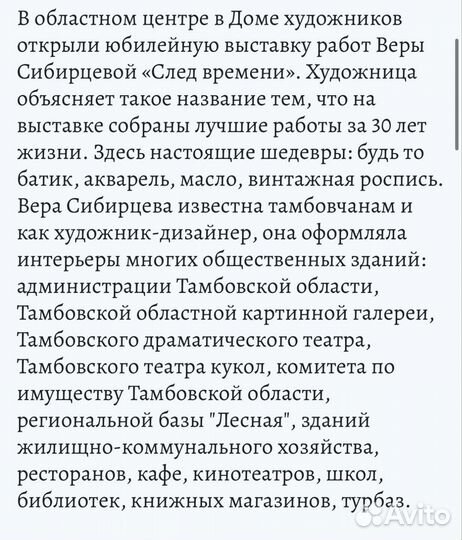 В областном центре в Доме художников открыли юбилейную выставку работ Веры Сибирцевой «След времени». Художница объясняет такое название тем, что на выставке собраны лучшие работы за 30 лет жизни. Здесь настоящие шедевры: будь то батик, акварель, масло, винтажная роспись. Вера Сибирцева известна тамбовчанам и как художник-дизайнер, она оформляла интерьеры многих общественных зданий: администрации Тамбовской области, Тамбовской областной картинной галереи, Тамбовского драматического театра, Тамбовского театра кукол, комитета по имуществу Тамбовской области, региональной базы "Лесная", зданий жилищно-коммунального хозяйства, ресторанов, кафе, кинотеатров, школ, библиотек, книжных магазинов, турбаз.

Avito